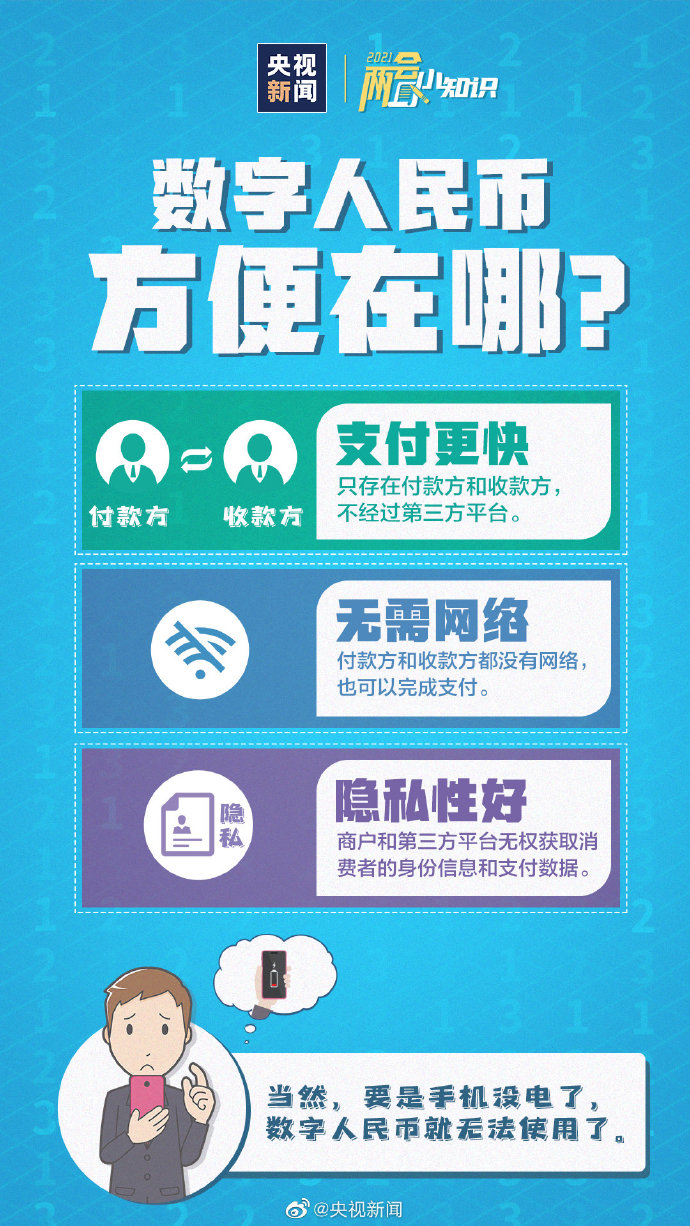 央视新闻

2021 两会小知识

数字人民币
方便在哪？

付款方 收款方

支付更快
只存在付款方和收款方，不经过第三方平台。

无需网络
付款方和收款方都没有网络，也可以完成支付。

隐私

隐私性好
商户和第三方平台无权获取消费者的身份信息和支付数据。

当然，要是手机没电了，数字人民币就无法使用了。

@央视新闻